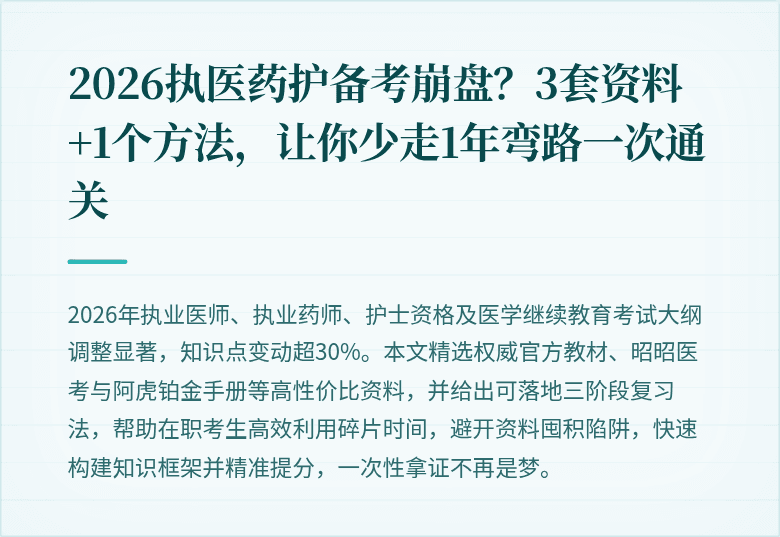 2026执医药护备考崩盘？3套资料+1个方法，让你少走1年弯路一次通关

2026年执业医师、执业药师、护士资格及医学继续教育考试大纲调整显著，知识点变动超30%。本文精选权威官方教材、昭昭医考与阿虎铂金手册等高性价比资料，并给出可落地三阶段复习法，帮助在职考生高效利用碎片时间，避开资料囤积陷阱，快速构建知识框架并精准提分，一次性拿证不再是梦。